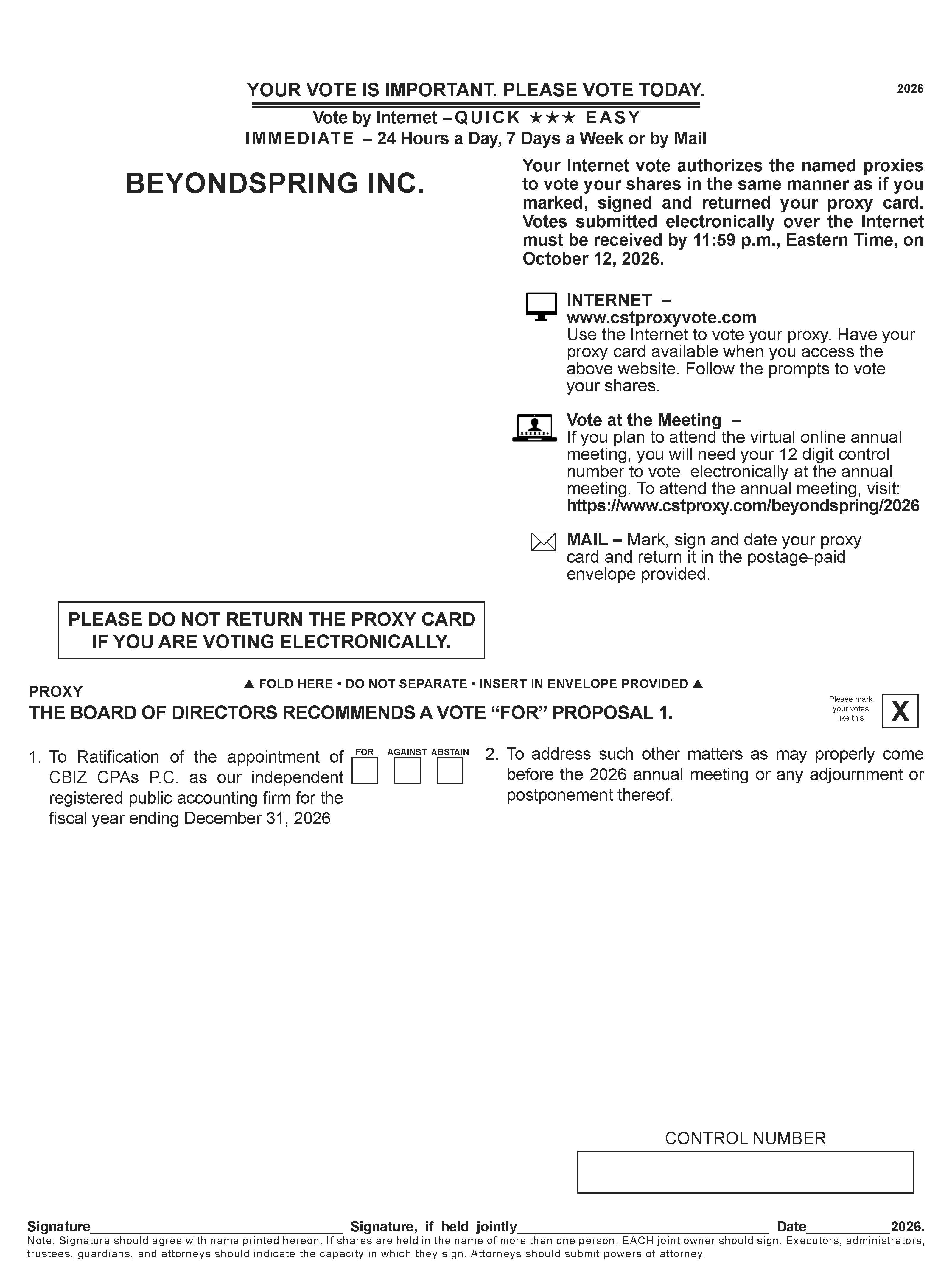 YOUR VOTE IS IMPORTANT. PLEASE VOTE TODAY.

2026

Vote by Internet – QUICK ★★★ EASY
IMMEDIATE – 24 Hours a Day, 7 Days a Week or by Mail

BEYONDSPRING INC.

Your Internet vote authorizes the named proxies to vote your shares in the same manner as if you marked, signed and returned your proxy card. Votes submitted electronically over the Internet must be received by 11:59 p.m., Eastern Time, on October 12, 2026.

INTERNET –
www.cstproxyvote.com
Use the Internet to vote your proxy. Have your proxy card available when you access the above website. Follow the prompts to vote your shares.

Vote at the Meeting –
If you plan to attend the virtual online annual meeting, you will need your 12 digit control number to vote electronically at the annual meeting. To attend the annual meeting, visit:
https://www.cstproxy.com/beyondspring/2026

MAIL – Mark, sign and date your proxy card and return it in the postage-paid envelope provided.

PLEASE DO NOT RETURN THE PROXY CARD IF YOU ARE VOTING ELECTRONICALLY.

▲ FOLD HERE • DO NOT SEPARATE • INSERT IN ENVELOPE PROVIDED ▲

PROXY
THE BOARD OF DIRECTORS RECOMMENDS A VOTE "FOR" PROPOSAL 1.

Please mark your votes like this X

1. To Ratification of the appointment of CBIZ CPAs P.C. as our independent registered public accounting firm for the fiscal year ending December 31, 2026

FOR AGAINST ABSTAIN
☐ ☐ ☐

2. To address such other matters as may properly come before the 2026 annual meeting or any adjournment or postponement thereof.

CONTROL NUMBER

Signature____ Signature, if held jointly____ Date____2026.
Note: Signature should agree with name printed hereon. If shares are held in the name of more than one person, EACH joint owner should sign. Executors, administrators, trustees, guardians, and attorneys should indicate the capacity in which they sign. Attorneys should submit powers of attorney.